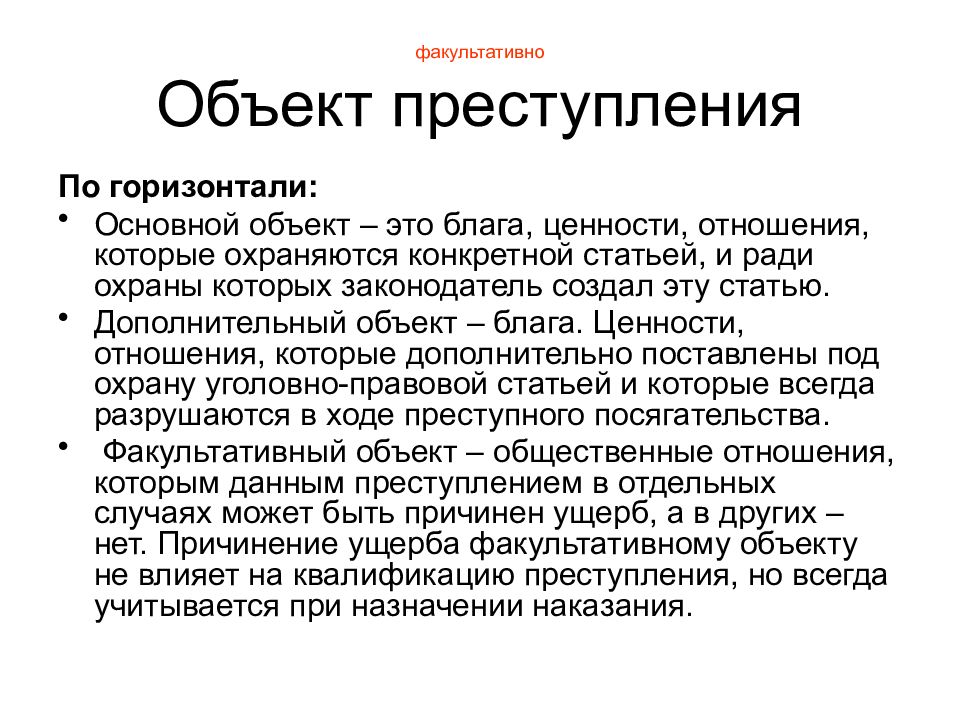 факультативно

Объект преступления

По горизонтали:

• Основной объект – это блага, ценности, отношения, которые охраняются конкретной статьей, и ради охраны которых законодатель создал эту статью.

• Дополнительный объект – блага. Ценности, отношения, которые дополнительно поставлены под охрану уголовно-правовой статьей и которые всегда разрушаются в ходе преступного посягательства.

• Факультативный объект – общественные отношения, которым данным преступлением в отдельных случаях может быть причинен ущерб, а в других – нет. Причинение ущерба факультативному объекту не влияет на квалификацию преступления, но всегда учитывается при назначении наказания.